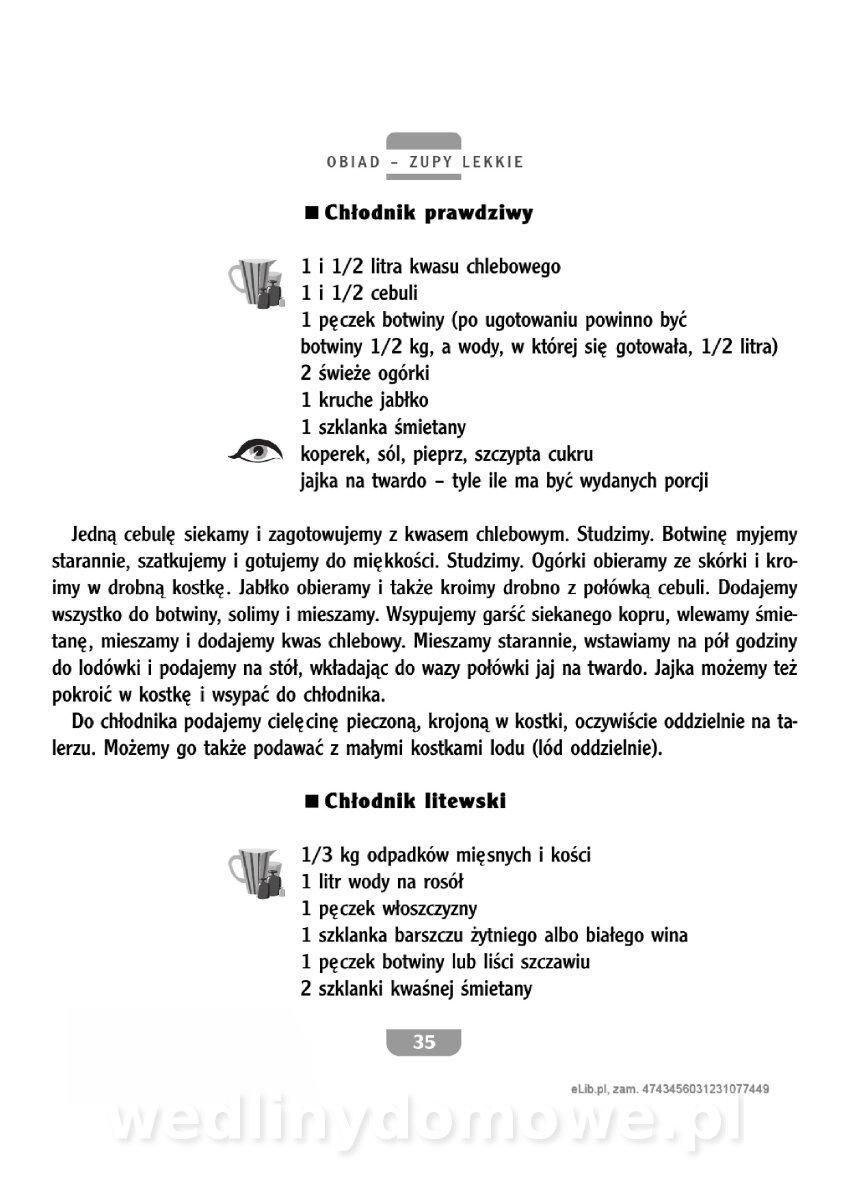 OBIAD – ZUPY LEKKIE

■ Chłodnik prawdziwy

1 i 1/2 litra kwasu chlebowego
1 i 1/2 cebuli
1 pęczek botwiny (po ugotowaniu powinno być botwiny 1/2 kg, a wody, w której się gotowała, 1/2 litra)
2 świeże ogórki
1 kruche jabłko
1 szklanka śmietany
koperek, sól, pieprz, szczypta cukru
jajka na twardo – tyle ile ma być wydanych porcji

Jedną cebulę siekamy i zagotowujemy z kwasem chlebowym. Studzimy. Botwinę myjemy starannie, szatkujemy i gotujemy do miękkości. Studzimy. Ogórki obieramy ze skórki i kroimy w drobną kostkę. Jabłko obieramy i także kroimy drobno z połówką cebuli. Dodajemy wszystko do botwiny, solimy i mieszamy. Wsypujemy garść siekanego kopru, wlewamy śmietanę, mieszamy i dodajemy kwas chlebowy. Mieszamy starannie, wstawiamy na pół godziny do lodówki i podajemy na stół, wkładając do wazy połówki jaj na twardo. Jajka możemy też pokroić w kostkę i wsypać do chłodnika.

Do chłodnika podajemy cielęcinę pieczoną, krojoną w kostki, oczywiście oddzielnie na talerzu. Możemy go także podawać z małymi kostkami lodu (lód oddzielnie).

■ Chłodnik litewski

1/3 kg odpadków mięsnych i kości
1 litr wody na rosół
1 pęczek włoszczyzny
1 szklanka barszczu żytniego albo białego wina
1 pęczek botwiny lub liści szczawiu
2 szklanki kwaśnej śmietany

35

eLib.pl, zam. 4743456031231077449

wedlinydomowe.pl